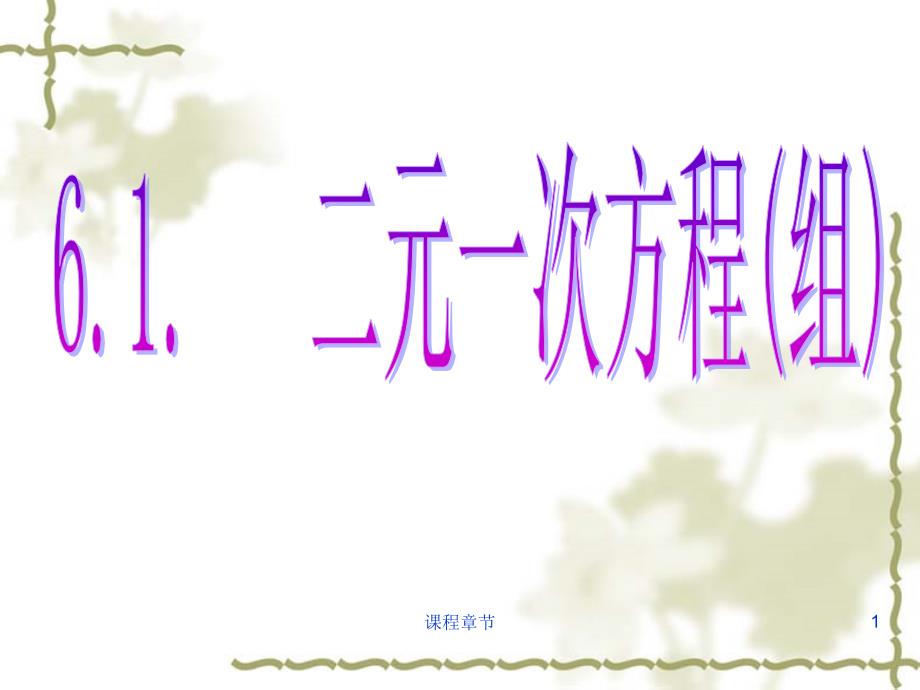 6.1. 二元一次方程(组)

课程章节

1